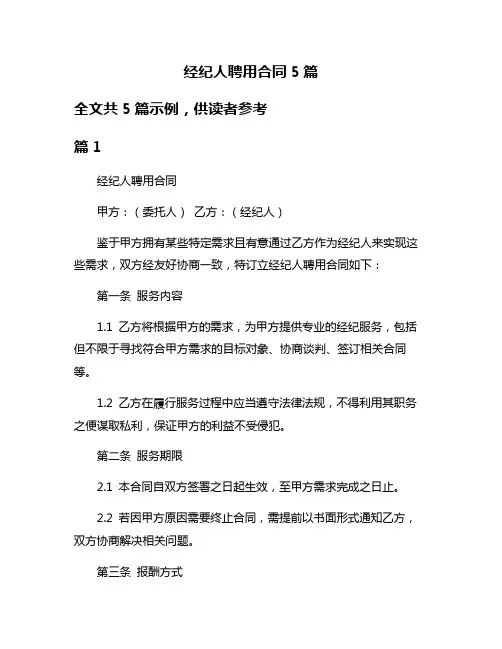 经纪人聘用合同 5 篇

全文共 5 篇示例，供读者参考

篇 1

经纪人聘用合同

甲方：（委托人） 乙方：（经纪人）

鉴于甲方拥有某些特定需求且有意通过乙方作为经纪人来实现这些需求，双方经友好协商一致，特订立经纪人聘用合同如下：

第一条 服务内容

1.1 乙方将根据甲方的需求，为甲方提供专业的经纪服务，包括但不限于寻找符合甲方需求的目标对象、协商谈判、签订相关合同等。

1.2 乙方在履行服务过程中应当遵守法律法规，不得利用其职务之便谋取私利，保证甲方的利益不受侵犯。

第二条 服务期限

2.1 本合同自双方签署之日起生效，至甲方需求完成之日止。

2.2 若因甲方原因需要终止合同，需提前以书面形式通知乙方，双方协商解决相关问题。

第三条 报酬方式